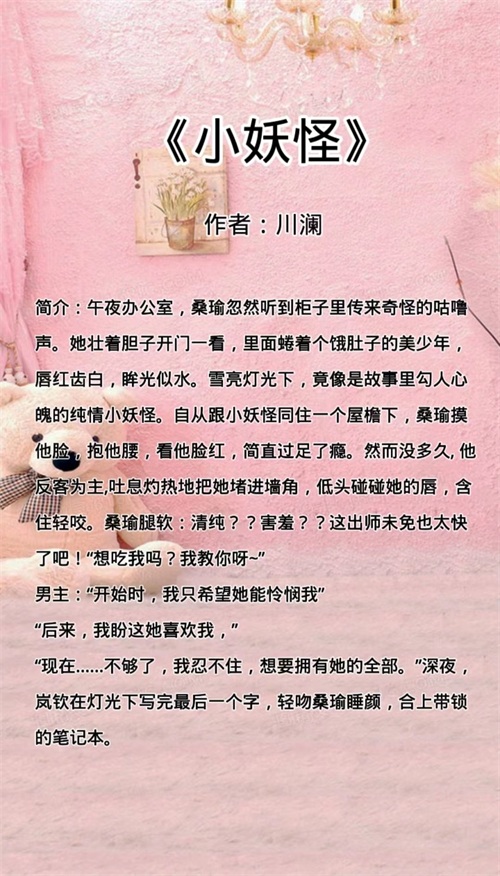 《小妖怪》

作者：川澜

简介：午夜办公室，桑瑜忽然听到柜子里传来奇怪的咕噜声。她壮着胆子开门一看，里面蜷着个饿肚子的美少年，唇红齿白，眸光似水。雪亮灯光下，竟像是故事里勾人心魄的纯情小妖怪。自从跟小妖怪同住一个屋檐下，桑瑜摸他脸，抱他腰，看他脸红，简直过足了瘾。然而没多久，他反客为主,吐息灼热地把她堵进墙角，低头碰碰她的唇，含住轻咬。桑瑜腿软：清纯？？害羞？？这出师未免也太快了吧！“想吃我吗？我教你呀~”

男主：“开始时，我只希望她能怜悯我”

“后来，我盼这她喜欢我，”

“现在......不够了，我忍不住，想要拥有她的全部。”深夜，岚钦在灯光下写完最后一个字，轻吻桑瑜睡颜，合上带锁的笔记本。